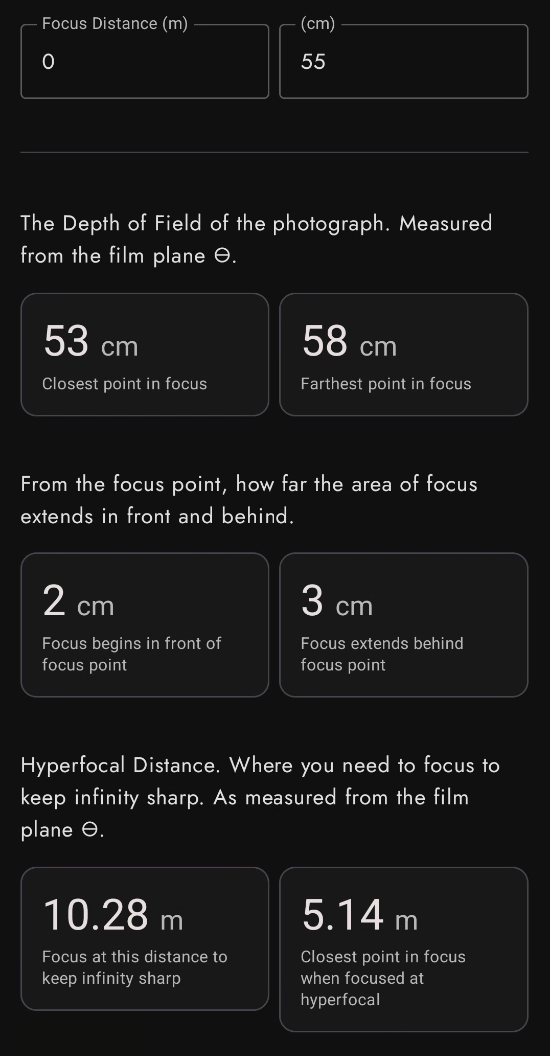 Focus Distance (m)
0

(cm)
55

The Depth of Field of the photograph. Measured from the film plane ⊖.

53 cm
Closest point in focus

58 cm
Farthest point in focus

From the focus point, how far the area of focus extends in front and behind.

2 cm
Focus begins in front of focus point

3 cm
Focus extends behind focus point

Hyperfocal Distance. Where you need to focus to keep infinity sharp. As measured from the film plane ⊖.

10.28 m
Focus at this distance to keep infinity sharp

5.14 m
Closest point in focus when focused at hyperfocal